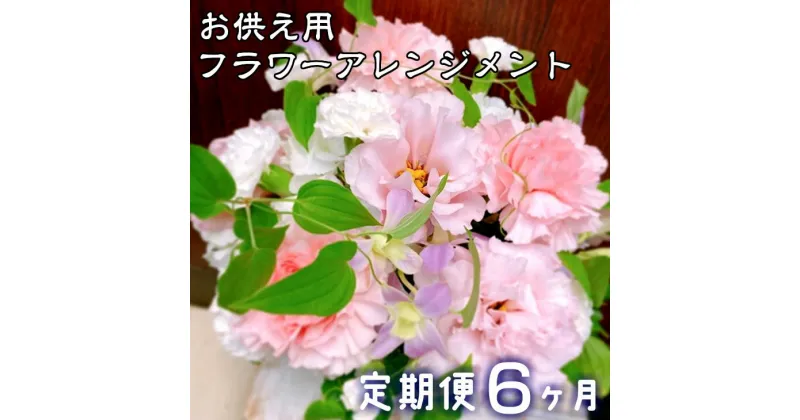 お供え用
フラワーアレンジメント

定期便6ヶ月